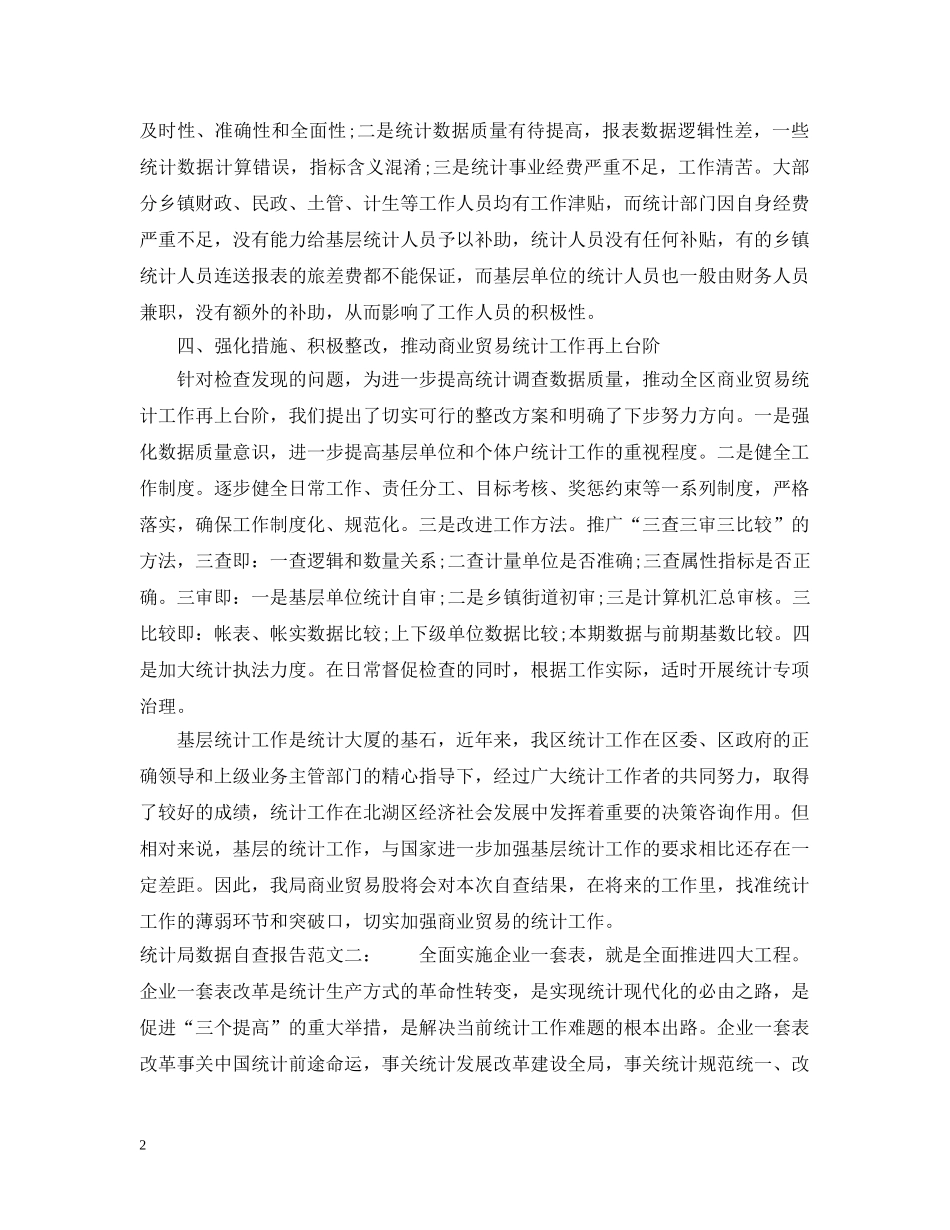 及时性、准确性和全面性;二是统计数据质量有待提高，报表数据逻辑性差，一些统计数据计算错误，指标含义混淆;三是统计事业经费严重不足，工作清苦。大部分乡镇财政、民政、土管、计生等工作人员均有工作津贴，而统计部门因自身经费严重不足，没有能力给基层统计人员予以补助，统计人员没有任何补贴，有的乡镇统计人员连送报表的旅差费都不能保证，而基层单位的统计人员也一般由财务人员兼职，没有额外的补助，从而影响了工作人员的积极性。

四、强化措施、积极整改，推动商业贸易统计工作再上台阶

针对检查发现的问题，为进一步提高统计调查数据质量，推动全区商业贸易统计工作再上台阶，我们提出了切实可行的整改方案和明确了下步努力方向。一是强化数据质量意识，进一步提高基层单位和个体户统计工作的重视程度。二是健全工作制度。逐步健全日常工作、责任分工、目标考核、奖惩约束等一系列制度，严格落实，确保工作制度化、规范化。三是改进工作方法。推广“三查三审三比较”的方法，三查即：一查逻辑和数量关系;二查计量单位是否准确;三查属性指标是否正确。三审即：一是基层单位统计自审;二是乡镇街道初审;三是计算机汇总审核。三比较即：帐表、帐实数据比较;上下级单位数据比较;本期数据与前期基数比较。四是加大统计执法力度。在日常督促检查的同时，根据工作实际，适时开展统计专项治理。

基层统计工作是统计大厦的基石，近年来，我区统计工作在区委、区政府的正确领导和上级业务主管部门的精心指导下，经过广大统计工作者的共同努力，取得了较好的成绩，统计工作在北湖区经济社会发展中发挥着重要的决策咨询作用。但相对来说，基层的统计工作，与国家进一步加强基层统计工作的要求相比还存在一定差距。因此，我局商业贸易股将会对本次自查结果，在将来的工作里，找准统计工作的薄弱环节和突破口，切实加强商业贸易的统计工作。

统计局数据自查报告范文二： 全面实施企业一套表，就是全面推进四大工程。企业一套表改革是统计生产方式的革命性转变，是实现统计现代化的必由之路，是促进“三个提高”的重大举措，是解决当前统计工作难题的根本出路。企业一套表改革事关中国统计前途命运，事关统计发展改革建设全局，事关统计规范统一、改

2